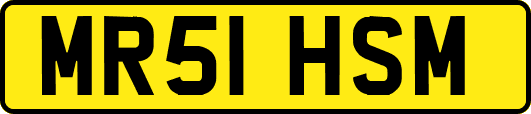 MR51 HSM